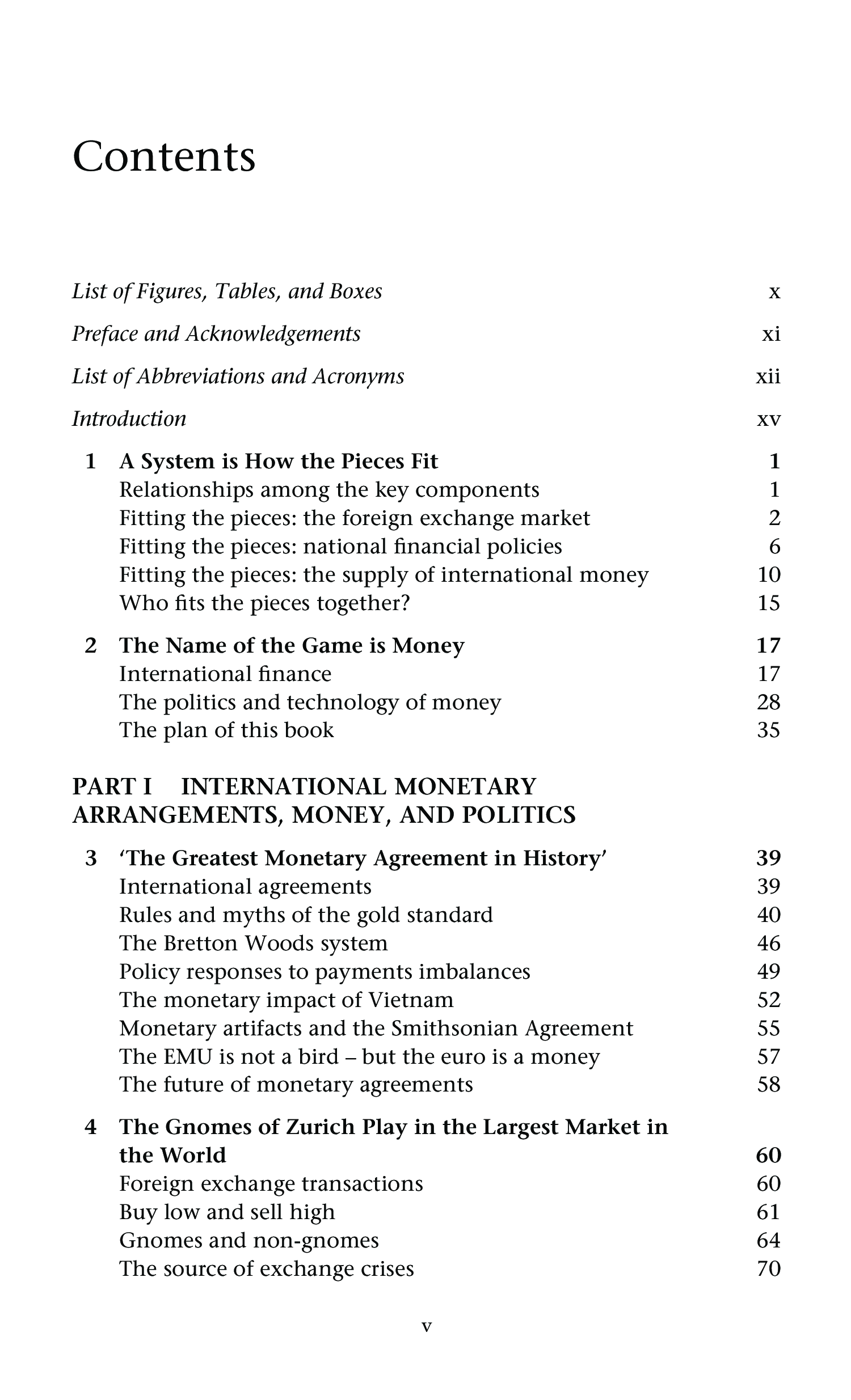 Contents

List of Figures, Tables, and Boxes x

Preface and Acknowledgements xi

List of Abbreviations and Acronyms xii

Introduction xv

1 A System is How the Pieces Fit 1
Relationships among the key components 1
Fitting the pieces: the foreign exchange market 2
Fitting the pieces: national financial policies 6
Fitting the pieces: the supply of international money 10
Who fits the pieces together? 15

2 The Name of the Game is Money 17
International finance 17
The politics and technology of money 28
The plan of this book 35

PART I INTERNATIONAL MONETARY ARRANGEMENTS, MONEY, AND POLITICS

3 'The Greatest Monetary Agreement in History' 39
International agreements 39
Rules and myths of the gold standard 40
The Bretton Woods system 46
Policy responses to payments imbalances 49
The monetary impact of Vietnam 52
Monetary artifacts and the Smithsonian Agreement 55
The EMU is not a bird – but the euro is a money 57
The future of monetary agreements 58

4 The Gnomes of Zurich Play in the Largest Market in the World 60
Foreign exchange transactions 60
Buy low and sell high 61
Gnomes and non-gnomes 64
The source of exchange crises 70

v